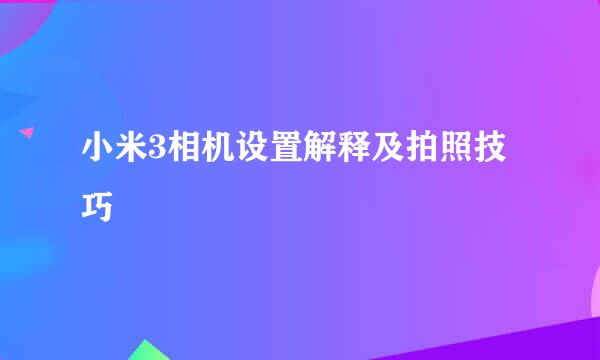 小米3相机设置解释及拍照技巧